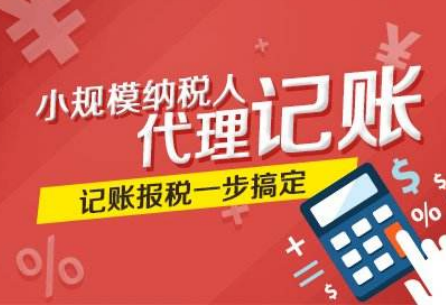 小规模纳税人
代理记账

记账报税一步搞定